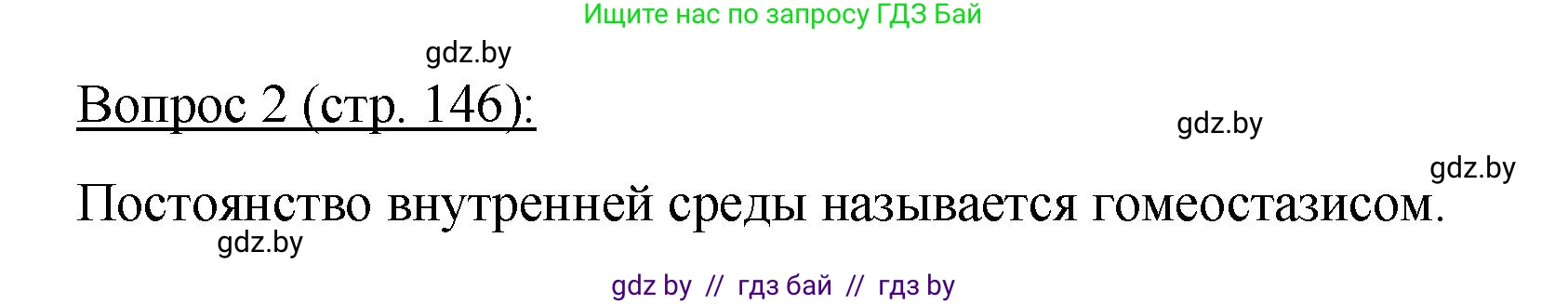 Ищите нас по запросу ГДЗ Бай

gdz.by

Вопрос 2 (стр. 146):

gdz.by

gdz.by

Постоянство внутренней среды называется гомеостазисом.

gdz.by

gdz by // гдз бай // гдз by